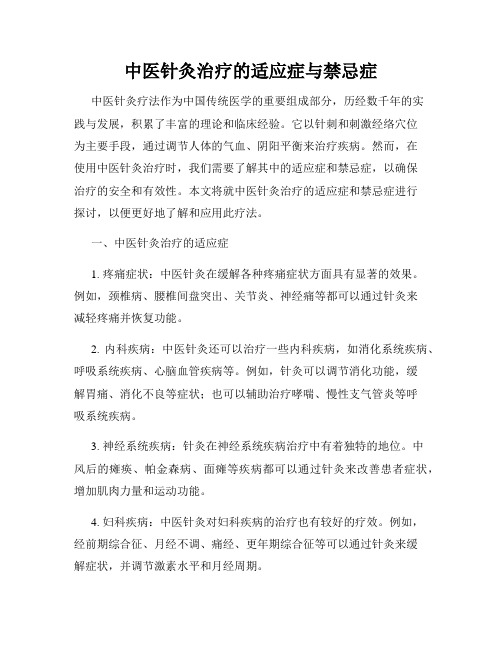 中医针灸治疗的适应症与禁忌症

中医针灸疗法作为中国传统医学的重要组成部分，历经数千年的实践与发展，积累了丰富的理论和临床经验。它以针刺和刺激经络穴位为主要手段，通过调节人体的气血、阴阳平衡来治疗疾病。然而，在使用中医针灸治疗时，我们需要了解其中的适应症和禁忌症，以确保治疗的安全和有效性。本文将就中医针灸治疗的适应症和禁忌症进行探讨，以便更好地了解和应用此疗法。

一、中医针灸治疗的适应症

1. 疼痛症状：中医针灸在缓解各种疼痛症状方面具有显著的效果。例如，颈椎病、腰椎间盘突出、关节炎、神经痛等都可以通过针灸来减轻疼痛并恢复功能。

2. 内科疾病：中医针灸还可以治疗一些内科疾病，如消化系统疾病、呼吸系统疾病、心脑血管疾病等。例如，针灸可以调节消化功能，缓解胃痛、消化不良等症状；也可以辅助治疗哮喘、慢性支气管炎等呼吸系统疾病。

3. 神经系统疾病：针灸在神经系统疾病治疗中有着独特的地位。中风后的瘫痪、帕金森病、面瘫等疾病都可以通过针灸来改善患者症状，增加肌肉力量和运动功能。

4. 妇科疾病：中医针灸对妇科疾病的治疗也有较好的疗效。例如，经前期综合征、月经不调、痛经、更年期综合征等可以通过针灸来缓解症状，并调节激素水平和月经周期。